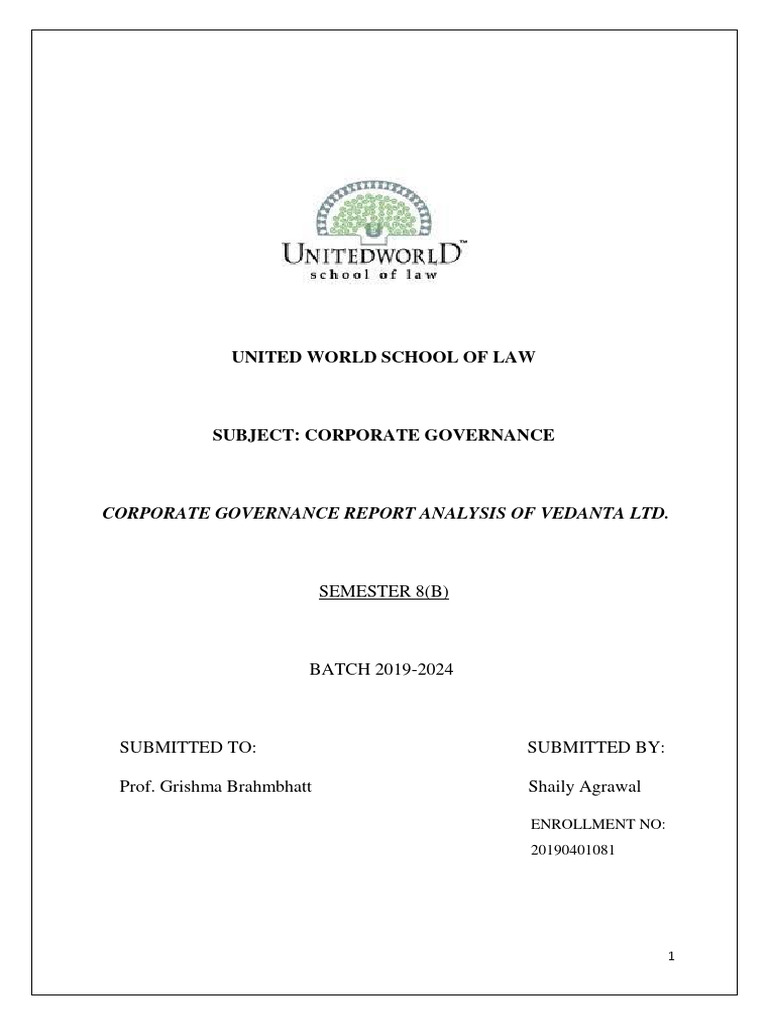 UNITEDWORLD™
school of law

UNITED WORLD SCHOOL OF LAW

SUBJECT: CORPORATE GOVERNANCE

CORPORATE GOVERNANCE REPORT ANALYSIS OF VEDANTA LTD.

SEMESTER 8(B)

BATCH 2019-2024

SUBMITTED TO:

Prof. Grishma Brahmbhatt

SUBMITTED BY:

Shaily Agrawal

ENROLLMENT NO:

20190401081

1